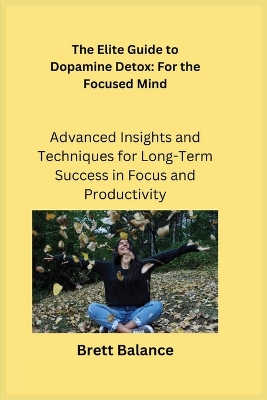 The Elite Guide to Dopamine Detox: For the Focused Mind

Advanced Insights and Techniques for Long-Term Success in Focus and Productivity

Brett Balance